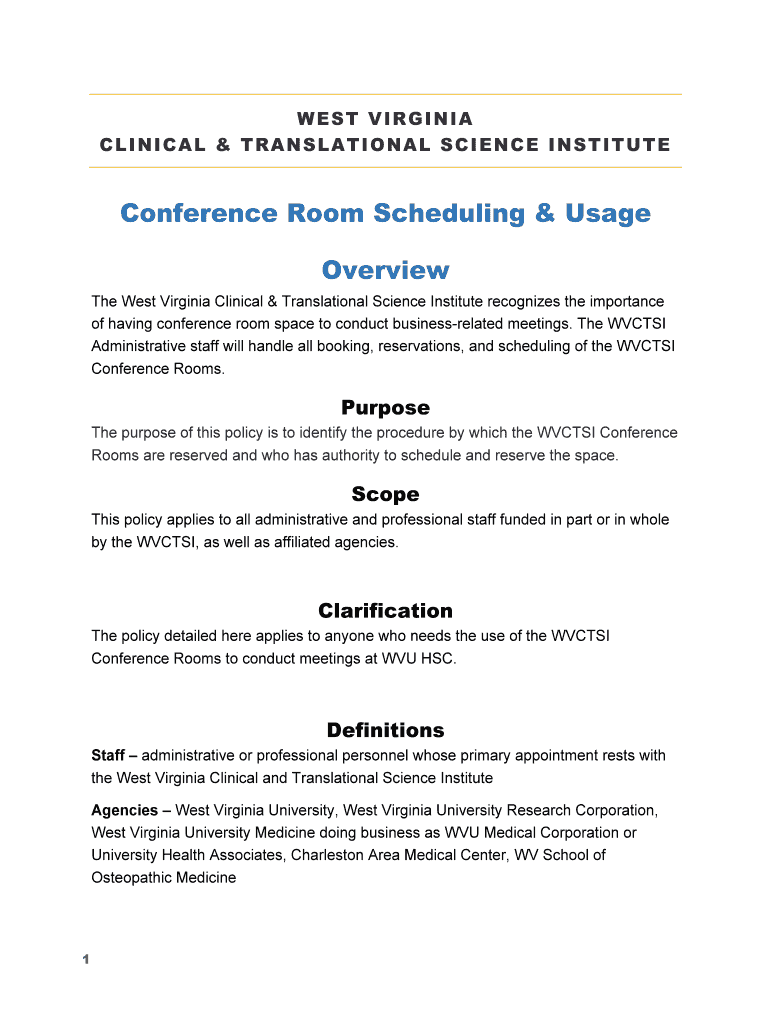 WEST VIRGINIA
CLINICAL & TRANSLATIONAL SCIENCE INSTITUTE

Conference Room Scheduling & Usage

Overview

The West Virginia Clinical & Translational Science Institute recognizes the importance of having conference room space to conduct business-related meetings. The WVCTSI Administrative staff will handle all booking, reservations, and scheduling of the WVCTSI Conference Rooms.

Purpose

The purpose of this policy is to identify the procedure by which the WVCTSI Conference Rooms are reserved and who has authority to schedule and reserve the space.

Scope

This policy applies to all administrative and professional staff funded in part or in whole by the WVCTSI, as well as affiliated agencies.

Clarification

The policy detailed here applies to anyone who needs the use of the WVCTSI Conference Rooms to conduct meetings at WVU HSC.

Definitions

Staff – administrative or professional personnel whose primary appointment rests with the West Virginia Clinical and Translational Science Institute

Agencies – West Virginia University, West Virginia University Research Corporation, West Virginia University Medicine doing business as WVU Medical Corporation or University Health Associates, Charleston Area Medical Center, WV School of Osteopathic Medicine

1